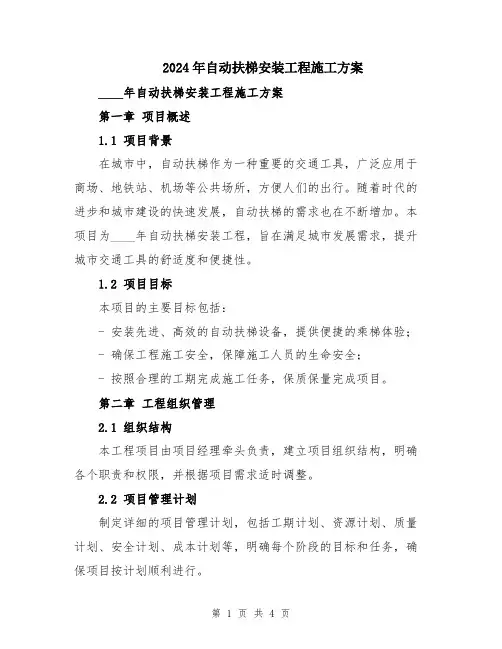 2024年自动扶梯安装工程施工方案

____年自动扶梯安装工程施工方案

第一章 项目概述

1.1 项目背景

在城市中，自动扶梯作为一种重要的交通工具，广泛应用于商场、地铁站、机场等公共场所，方便人们的出行。随着时代的进步和城市建设的快速发展，自动扶梯的需求也在不断增加。本项目为____年自动扶梯安装工程，旨在满足城市发展需求，提升城市交通工具的舒适度和便捷性。

1.2 项目目标

本项目的主要目标包括：

- 安装先进、高效的自动扶梯设备，提供便捷的乘梯体验；

- 确保工程施工安全，保障施工人员的生命安全；

- 按照合理的工期完成施工任务，保质保量完成项目。

第二章 工程组织管理

2.1 组织结构

本工程项目由项目经理牵头负责，建立项目组织结构，明确各个职责和权限，并根据项目需求适时调整。

2.2 项目管理计划

制定详细的项目管理计划，包括工期计划、资源计划、质量计划、安全计划、成本计划等，明确每个阶段的目标和任务，确保项目按计划顺利进行。

第 1 页 共 4 页